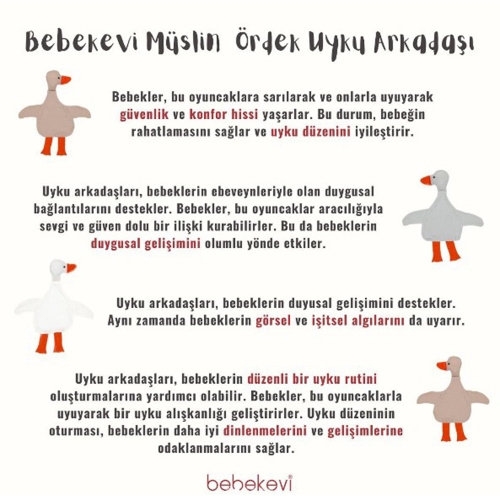 Bebekevi Müslin Ördek Uyku Arkadaşı

Bebekler, bu oyuncaklara sarılarak ve onlarla uyuyarak güvenlik ve konfor hissi yaşarlar. Bu durum, bebeğin rahatlamasını sağlar ve uyku düzenini iyileştirir.

Uyku arkadaşları, bebeklerin ebeveynleriyle olan duygusal bağlantılarını destekler. Bebekler, bu oyuncaklar aracılığıyla sevgi ve güven dolu bir ilişki kurabilirler. Bu da bebeklerin duygusal gelişimini olumlu yönde etkiler.

Uyku arkadaşları, bebeklerin duyusal gelişimini destekler. Aynı zamanda bebeklerin görsel ve işitsel algılarını da uyarır.

Uyku arkadaşları, bebeklerin düzenli bir uyku rutini oluşturmalarına yardımcı olabilir. Bebekler, bu oyuncaklarla uyuyarak bir uyku alışkanlığı geliştirirler. Uyku düzeninin oturması, bebeklerin daha iyi dinlenmelerini ve gelişimlerine odaklanmalarını sağlar.

bebekevi®